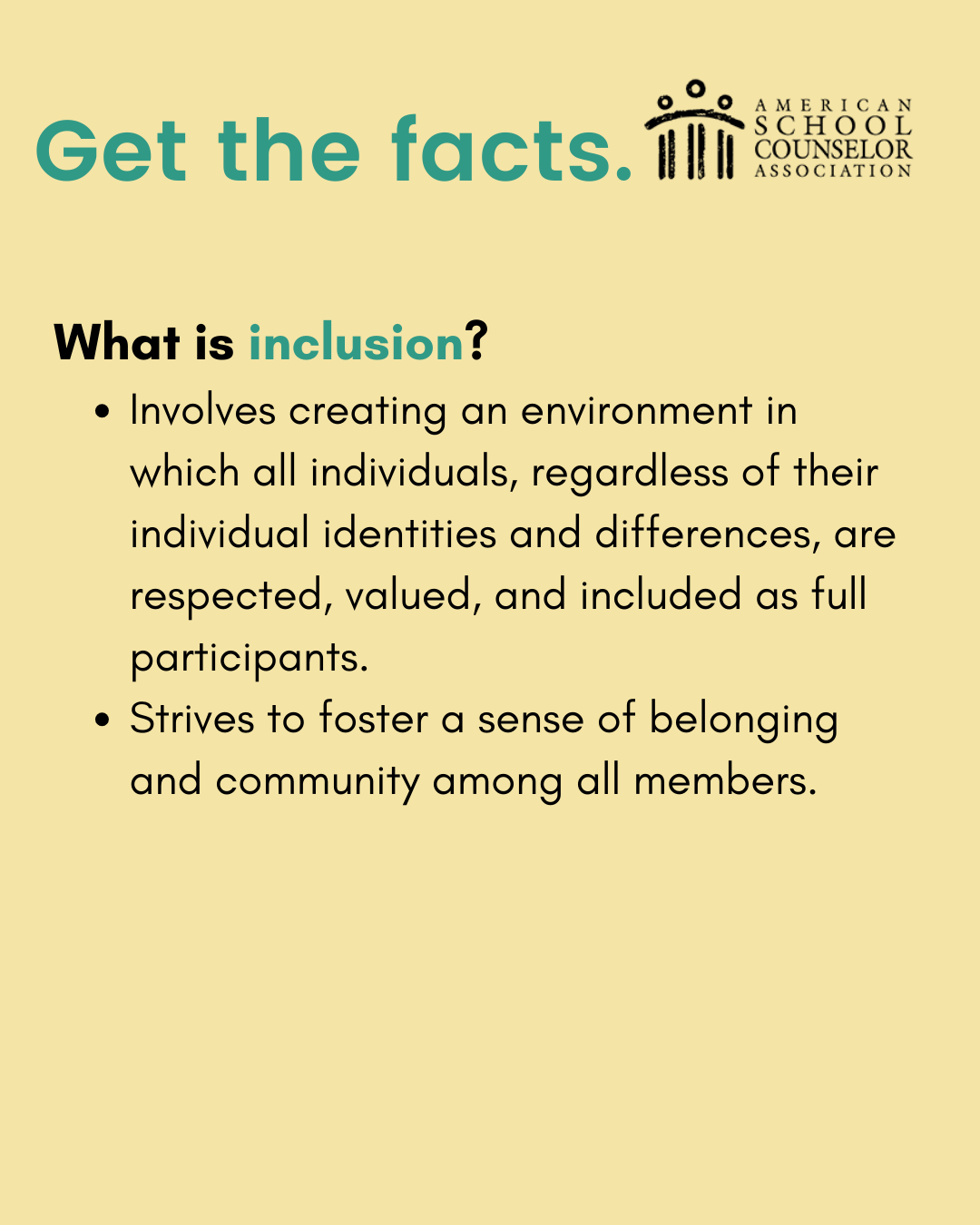 Get the facts.

AMERICAN
SCHOOL
COUNSELOR
ASSOCIATION

What is inclusion?

• Involves creating an environment in which all individuals, regardless of their individual identities and differences, are respected, valued, and included as full participants.
• Strives to foster a sense of belonging and community among all members.